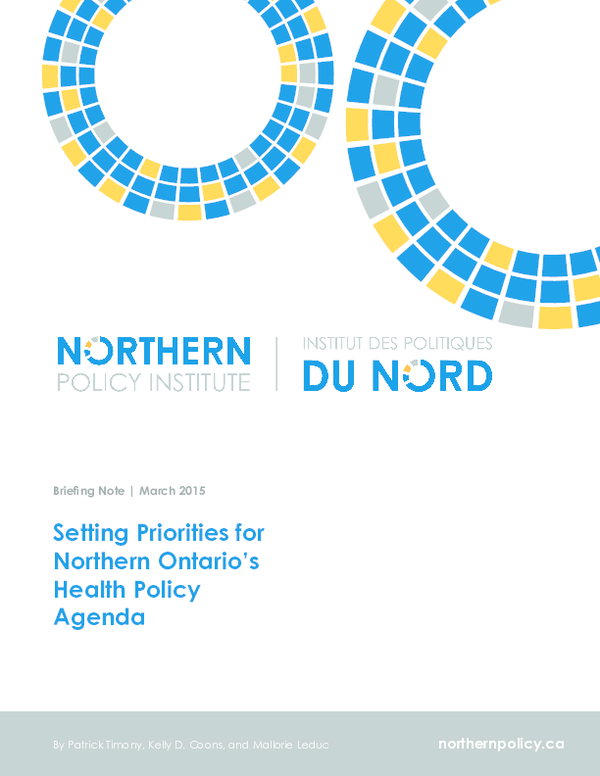 NORTHERN
POLICY INSTITUTE

INSTITUT DES POLITIQUES
DU NORD

Briefing Note | March 2015

Setting Priorities for Northern Ontario's Health Policy Agenda

By Patrick Timony, Kelly D. Coons, and Mallorie Leduc

northernpolicy.ca